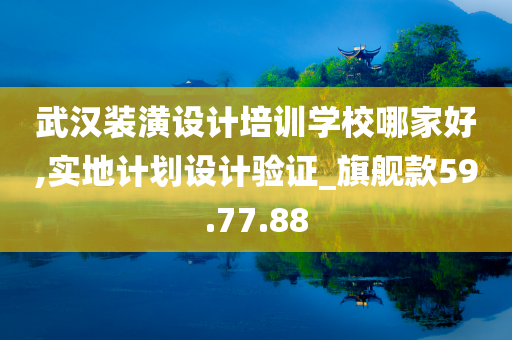 武汉装潢设计培训学校哪家好,实地计划设计验证_旗舰款59.77.88